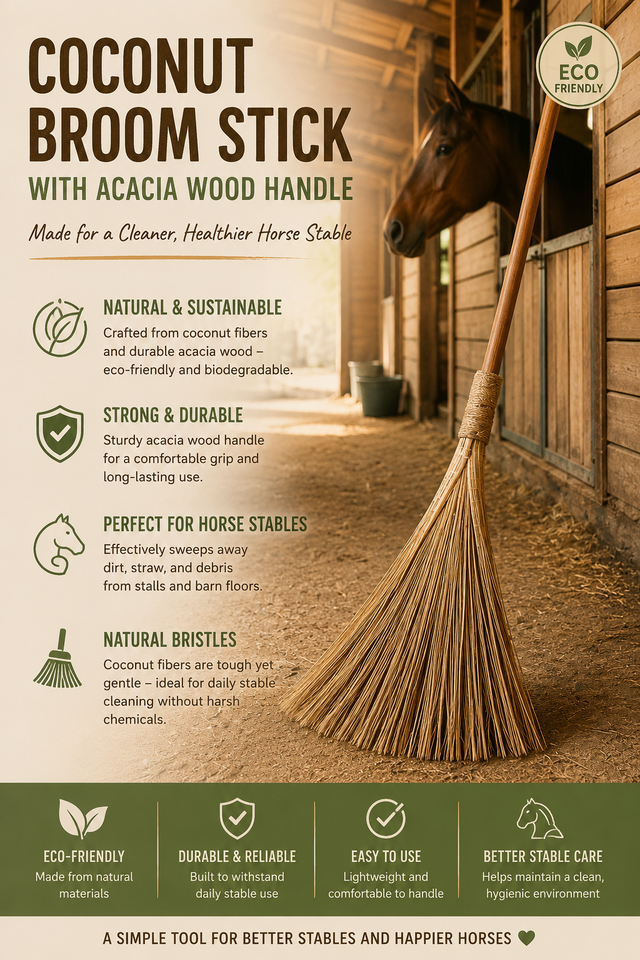 COCONUT BROOM STICK

WITH ACACIA WOOD HANDLE

Made for a Cleaner, Healthier Horse Stable

ECO FRIENDLY

NATURAL & SUSTAINABLE

Crafted from coconut fibers and durable acacia wood – eco-friendly and biodegradable.

STRONG & DURABLE

Sturdy acacia wood handle for a comfortable grip and long-lasting use.

PERFECT FOR HORSE STABLES

Effectively sweeps away dirt, straw, and debris from stalls and barn floors.

NATURAL BRISTLES

Coconut fibers are tough yet gentle – ideal for daily stable cleaning without harsh chemicals.

ECO-FRIENDLY

Made from natural materials

DURABLE & RELIABLE

Built to withstand daily stable use

EASY TO USE

Lightweight and comfortable to handle

BETTER STABLE CARE

Helps maintain a clean, hygienic environment

A SIMPLE TOOL FOR BETTER STABLES AND HAPPIER HORSES